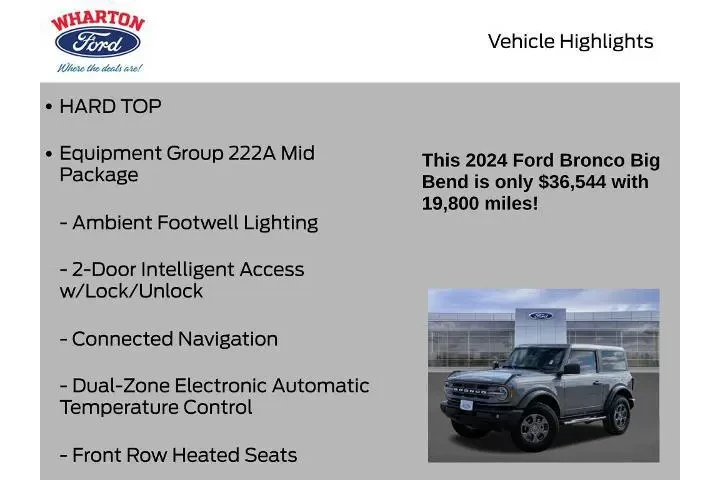 WHARTON
Ford
Where the deals are!

Vehicle Highlights

• HARD TOP

• Equipment Group 222A Mid Package

- Ambient Footwell Lighting

- 2-Door Intelligent Access w/Lock/Unlock

- Connected Navigation

- Dual-Zone Electronic Automatic Temperature Control

- Front Row Heated Seats

This 2024 Ford Bronco Big Bend is only $36,544 with 19,800 miles!

Ford

BRONCO